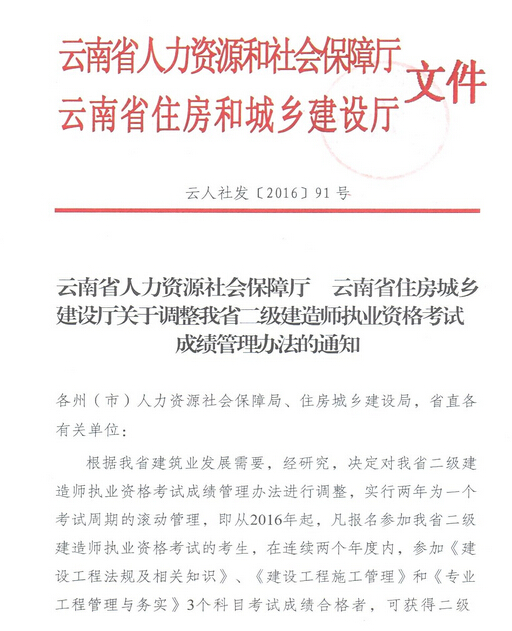 云南省人力资源和社会保障厅
云南省住房和城乡建设厅
文件

云人社发〔2016〕91号

云南省人力资源社会保障厅　云南省住房城乡建设厅关于调整我省二级建造师执业资格考试成绩管理办法的通知

各州（市）人力资源社会保障局、住房城乡建设局，省直各有关单位：

根据我省建筑业发展需要，经研究，决定对我省二级建造师执业资格考试成绩管理办法进行调整，实行两年为一个考试周期的滚动管理，即从2016年起，凡报名参加我省二级建造师执业资格考试的考生，在连续两个年度内，参加《建设工程法规及相关知识》、《建设工程施工管理》和《专业工程管理与务实》3个科目考试成绩合格者，可获得二级